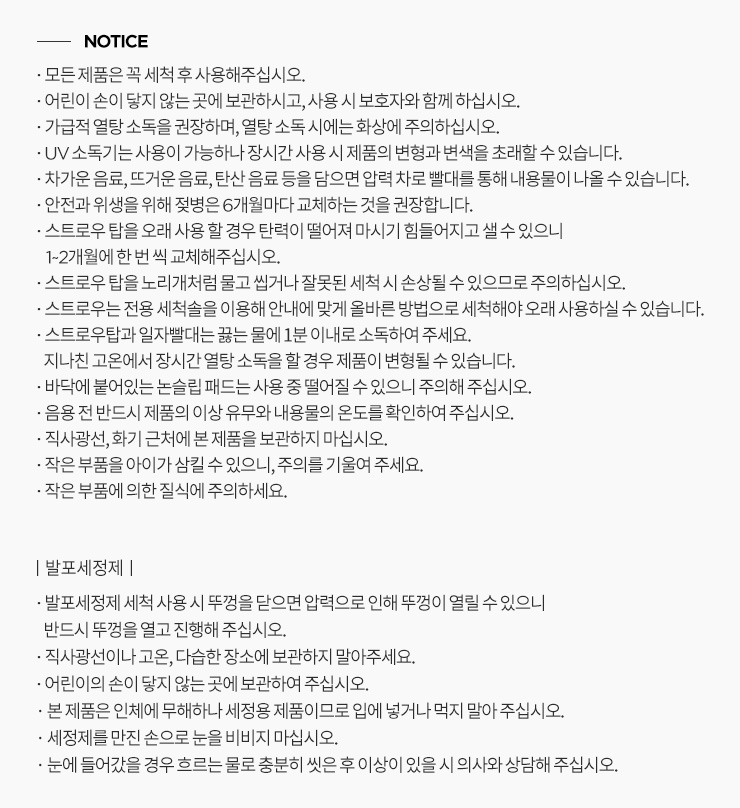 NOTICE

· 모든 제품은 꼭 세척 후 사용해주십시오.
· 어린이 손이 닿지 않는 곳에 보관하시고, 사용 시 보호자와 함께 하십시오.
· 가급적 열탕 소독을 권장하며, 열탕 소독 시에는 화상에 주의하십시오.
· UV 소독기는 사용이 가능하나 장시간 사용 시 제품의 변형과 변색을 초래할 수 있습니다.
· 차가운 음료, 뜨거운 음료, 탄산 음료 등을 담으면 압력 차로 빨대를 통해 내용물이 나올 수 있습니다.
· 안전과 위생을 위해 젖병은 6개월마다 교체하는 것을 권장합니다.
· 스트로우 탑을 오래 사용 할 경우 탄력이 떨어져 마시기 힘들어지고 샐 수 있으니 1~2개월에 한 번 씩 교체해주십시오.
· 스트로우 탑을 노리개처럼 물고 씹거나 잘못된 세척 시 손상될 수 있으므로 주의하십시오.
· 스트로우는 전용 세척솔을 이용해 안내에 맞게 올바른 방법으로 세척해야 오래 사용하실 수 있습니다.
· 스트로우탑과 일자빨대는 끓는 물에 1분 이내로 소독하여 주세요.
지나친 고온에서 장시간 열탕 소독을 할 경우 제품이 변형될 수 있습니다.
· 바닥에 붙어있는 논슬립 패드는 사용 중 떨어질 수 있으니 주의해 주십시오.
· 음용 전 반드시 제품의 이상 유무와 내용물의 온도를 확인하여 주십시오.
· 직사광선, 화기 근처에 본 제품을 보관하지 마십시오.
· 작은 부품을 아이가 삼킬 수 있으니, 주의를 기울여 주세요.
· 작은 부품에 의한 질식에 주의하세요.

| 발포세정제 |

· 발포세정제 세척 사용 시 뚜껑을 닫으면 압력으로 인해 뚜껑이 열릴 수 있으니 반드시 뚜껑을 열고 진행해 주십시오.
· 직사광선이나 고온, 다습한 장소에 보관하지 말아주세요.
· 어린이의 손이 닿지 않는 곳에 보관하여 주십시오.
· 본 제품은 인체에 무해하나 세정용 제품이므로 입에 넣거나 먹지 말아 주십시오.
· 세정제를 만진 손으로 눈을 비비지 마십시오.
· 눈에 들어갔을 경우 흐르는 물로 충분히 씻은 후 이상이 있을 시 의사와 상담해 주십시오.